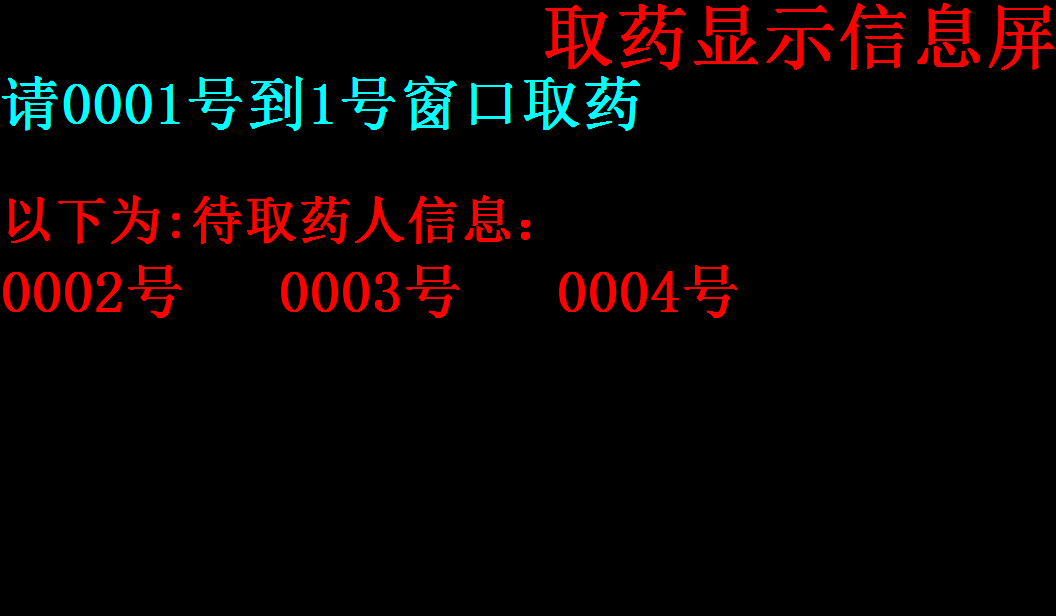 取药显示信息屏

请0001号到1号窗口取药

以下为:待取药人信息:

0002号 0003号 0004号